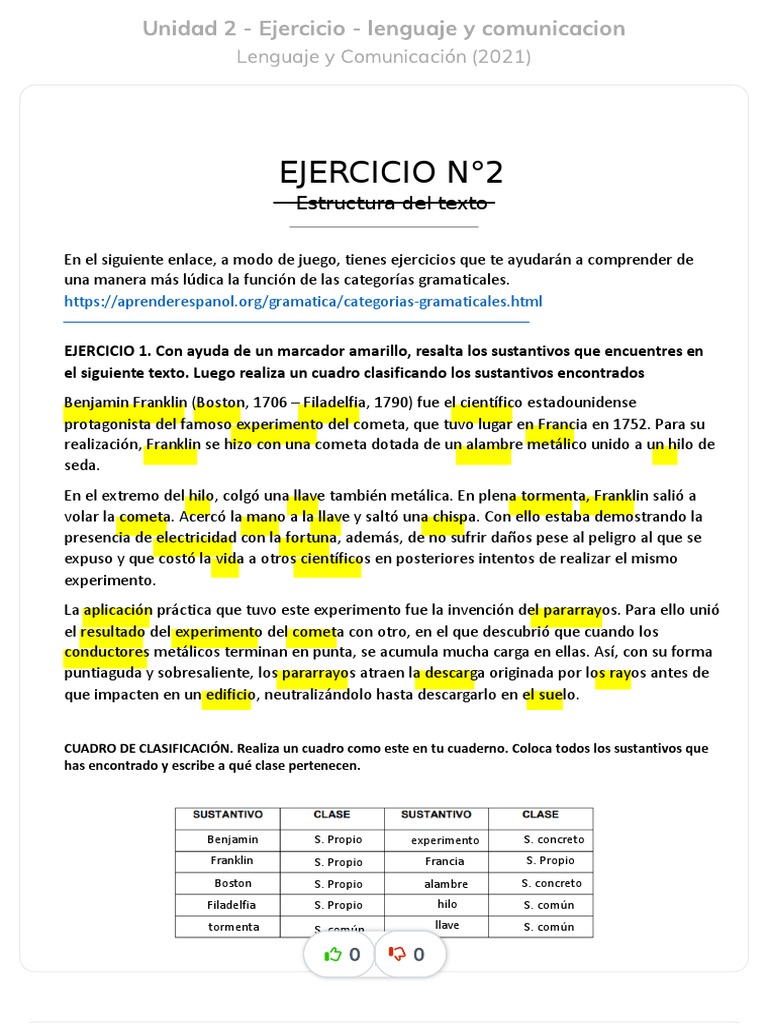 Unidad 2 - Ejercicio - lenguaje y comunicacion
Lenguaje y Comunicación (2021)

EJERCICIO N°2
Estructura del texto

En el siguiente enlace, a modo de juego, tienes ejercicios que te ayudarán a comprender de una manera más lúdica la función de las categorías gramaticales.
https://aprenderespanol.org/gramatica/categorias-gramaticales.html

EJERCICIO 1. Con ayuda de un marcador amarillo, resalta los sustantivos que encuentres en el siguiente texto. Luego realiza un cuadro clasificando los sustantivos encontrados

Benjamin Franklin (Boston, 1706 – Filadelfia, 1790) fue el científico estadounidense protagonista del famoso experimento del cometa, que tuvo lugar en Francia en 1752. Para su realización, Franklin se hizo con una cometa dotada de un alambre metálico unido a un hilo de seda.

En el extremo del hilo, colgó una llave también metálica. En plena tormenta, Franklin salió a volar la cometa. Acercó la mano a la llave y saltó una chispa. Con ello estaba demostrando la presencia de electricidad con la fortuna, además, de no sufrir daños pese al peligro al que se expuso y que costó la vida a otros científicos en posteriores intentos de realizar el mismo experimento.

La aplicación práctica que tuvo este experimento fue la invención del pararrayos. Para ello unió el resultado del experimento del cometa con otro, en el que descubrió que cuando los conductores metálicos terminan en punta, se acumula mucha carga en ellas. Así, con su forma puntiaguda y sobresaliente, los pararrayos atraen la descarga originada por los rayos antes de que impacten en un edificio, neutralizándolo hasta descargarlo en el suelo.

CUADRO DE CLASIFICACIÓN. Realiza un cuadro como este en tu cuaderno. Coloca todos los sustantivos que has encontrado y escribe a qué clase pertenecen.

| SUSTANTIVO | CLASE | SUSTANTIVO | CLASE |
|---|---|---|---|
| Benjamin | S. Propio | experimento | S. concreto |
| Franklin | S. Propio | Francia | S. Propio |
| Boston | S. Propio | alambre | S. concreto |
| Filadelfia | S. Propio | hilo | S. común |
| tormenta | S. común | llave | S. común |

0 0